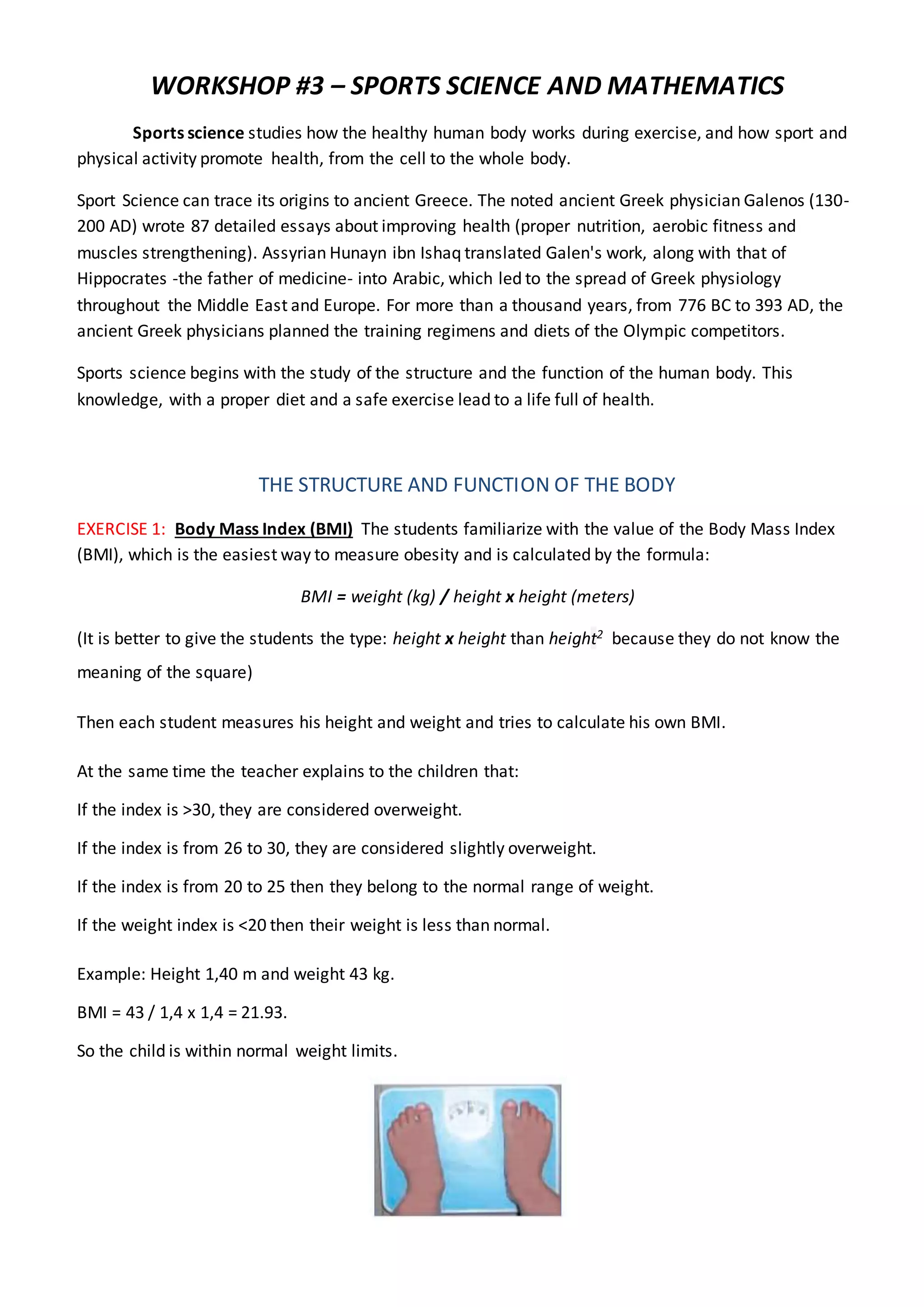 WORKSHOP #3 – SPORTS SCIENCE AND MATHEMATICS

Sports science studies how the healthy human body works during exercise, and how sport and physical activity promote health, from the cell to the whole body.

Sport Science can trace its origins to ancient Greece. The noted ancient Greek physician Galenos (130-200 AD) wrote 87 detailed essays about improving health (proper nutrition, aerobic fitness and muscles strengthening). Assyrian Hunayn ibn Ishaq translated Galen's work, along with that of Hippocrates -the father of medicine- into Arabic, which led to the spread of Greek physiology throughout the Middle East and Europe. For more than a thousand years, from 776 BC to 393 AD, the ancient Greek physicians planned the training regimens and diets of the Olympic competitors.

Sports science begins with the study of the structure and the function of the human body. This knowledge, with a proper diet and a safe exercise lead to a life full of health.

THE STRUCTURE AND FUNCTION OF THE BODY

EXERCISE 1: Body Mass Index (BMI) The students familiarize with the value of the Body Mass Index (BMI), which is the easiest way to measure obesity and is calculated by the formula:

BMI = weight (kg) / height x height (meters)

(It is better to give the students the type: height x height than $height^2$ because they do not know the meaning of the square)

Then each student measures his height and weight and tries to calculate his own BMI.

At the same time the teacher explains to the children that:

If the index is >30, they are considered overweight.

If the index is from 26 to 30, they are considered slightly overweight.

If the index is from 20 to 25 then they belong to the normal range of weight.

If the weight index is <20 then their weight is less than normal.

Example: Height 1,40 m and weight 43 kg.

BMI = 43 / 1,4 x 1,4 = 21.93.

So the child is within normal weight limits.